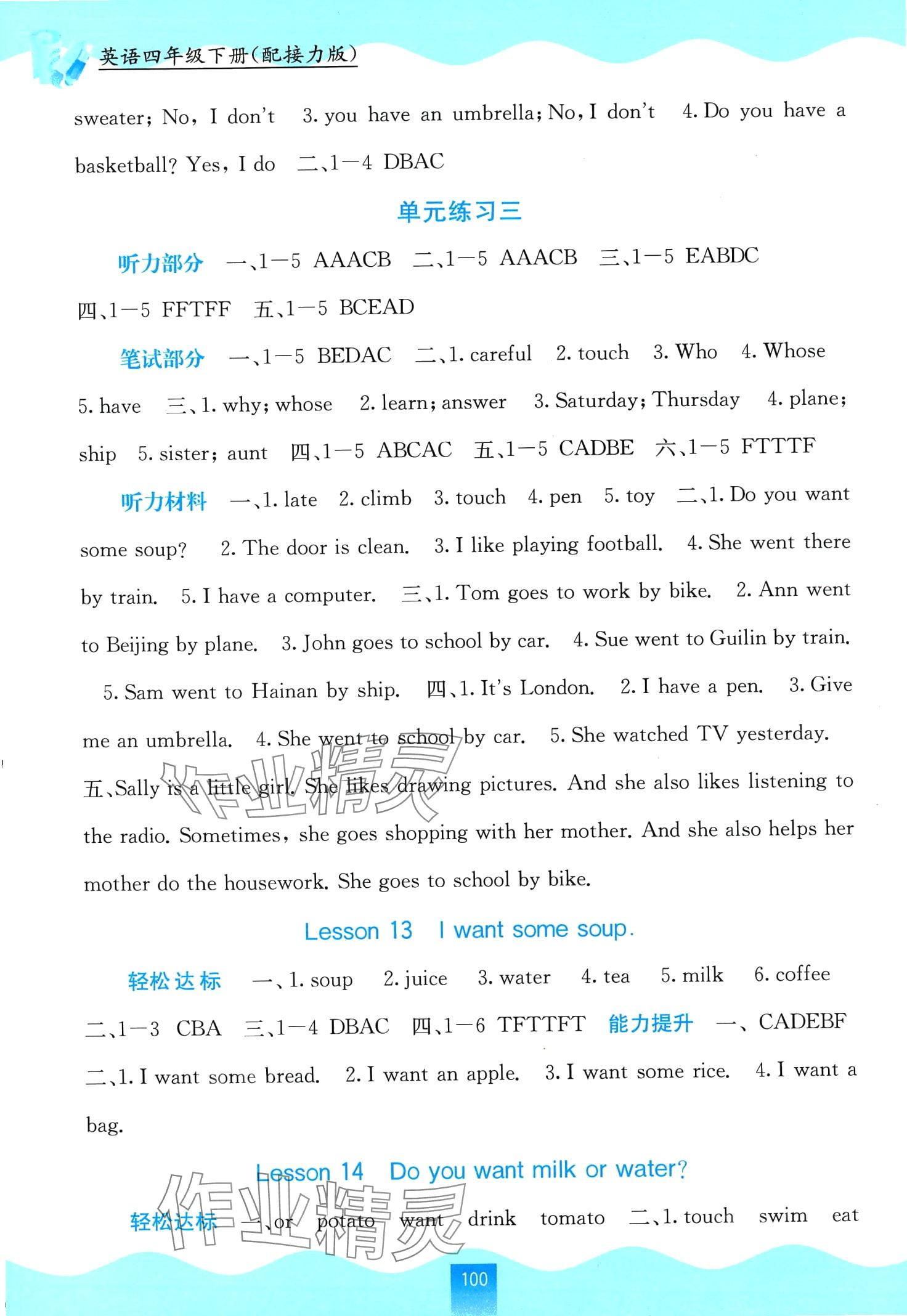 英语四年级下册(配接力版)

sweater; No, I don't 3. you have an umbrella; No, I don't 4. Do you have a basketball? Yes, I do 二、1—4 DBAC

单元练习三

听力部分 一、1—5 AAACB 二、1—5 AAACB 三、1—5 EABDC 四、1—5 FFTFF 五、1—5 BCEAD

笔试部分 一、1—5 BEDAC 二、1. careful 2. touch 3. Who 4. Whose 5. have 三、1. why; whose 2. learn; answer 3. Saturday; Thursday 4. plane; ship 5. sister; aunt 四、1—5 ABCAC 五、1—5 CADBE 六、1—5 FTTTF

听力材料 一、1. late 2. climb 3. touch 4. pen 5. toy 二、1. Do you want some soup? 2. The door is clean. 3. I like playing football. 4. She went there by train. 5. I have a computer. 三、1. Tom goes to work by bike. 2. Ann went to Beijing by plane. 3. John goes to school by car. 4. Sue went to Guilin by train. 5. Sam went to Hainan by ship. 四、1. It's London. 2. I have a pen. 3. Give me an umbrella. 4. She went to school by car. 5. She watched TV yesterday. 五、Sally is a little girl. She likes drawing pictures. And she also likes listening to the radio. Sometimes, she goes shopping with her mother. And she also helps her mother do the housework. She goes to school by bike.

作业精灵

Lesson 13 I want some soup.

轻松达标 一、1. soup 2. juice 3. water 4. tea 5. milk 6. coffee 二、1—3 CBA 三、1—4 DBAC 四、1—6 TFTTFT 能力提升 一、CADEBF 二、1. I want some bread. 2. I want an apple. 3. I want some rice. 4. I want a bag.

Lesson 14 Do you want milk or water?

轻松达标 一、or potato want drink tomato 二、1. touch swim eat

作业精灵

100